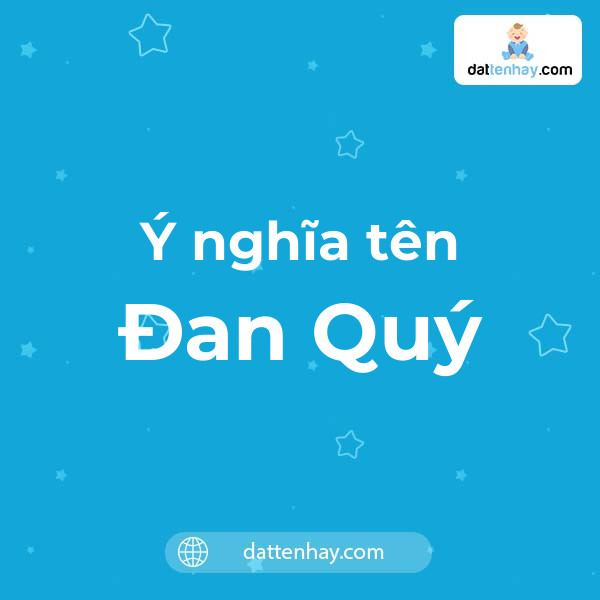 dattenhay.com

Ý nghĩa tên
Đan Quý

dattenhay.com